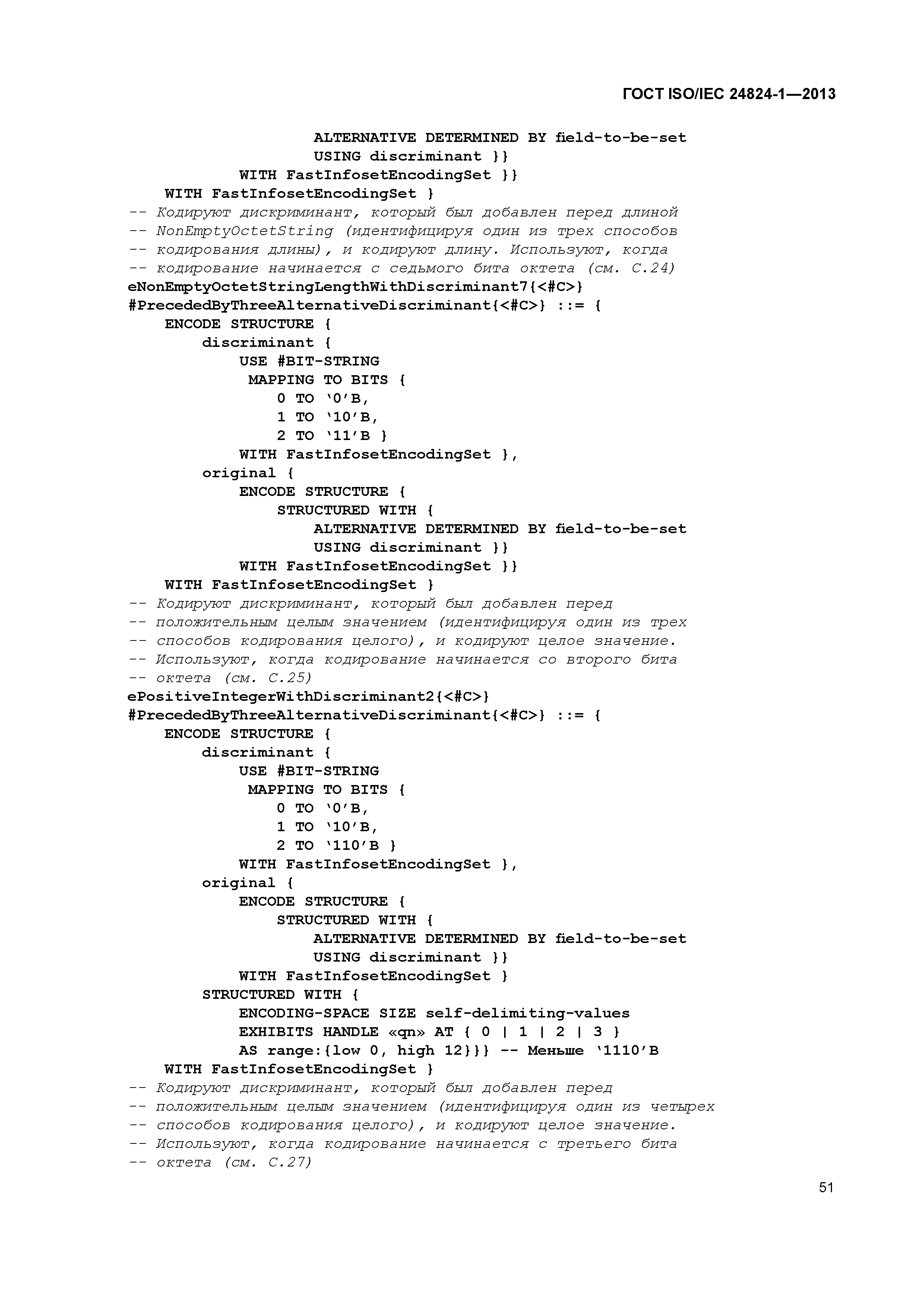 ГОСТ ISO/IEC 24824-1—2013

ALTERNATIVE DETERMINED BY field-to-be-set
USING discriminant }}
WITH FastInfosetEncodingSet }}
WITH FastInfosetEncodingSet }
-- Кодируют дискриминант, который был добавлен перед длиной
-- NonEmptyOctetString (идентифицируя один из трех способов
-- кодирования длины), и кодируют длину. Используют, когда
-- кодирование начинается с седьмого бита октета (см. С.24)
eNonEmptyOctetStringLengthWithDiscriminant7{<#C>}
#PrecededByThreeAlternativeDiscriminant{<#C>} ::= {
ENCODE STRUCTURE {
discriminant {
USE #BIT-STRING
MAPPING TO BITS {
0 TO ‘0’B,
1 TO ‘10’B,
2 TO ‘11’B }
WITH FastInfosetEncodingSet },
original {
ENCODE STRUCTURE {
STRUCTURED WITH {
ALTERNATIVE DETERMINED BY field-to-be-set
USING discriminant }}
WITH FastInfosetEncodingSet }}
WITH FastInfosetEncodingSet }
-- Кодируют дискриминант, который был добавлен перед
-- положительным целым значением (идентифицируя один из трех
-- способов кодирования целого), и кодируют целое значение.
-- Используют, когда кодирование начинается со второго бита
-- октета (см. С.25)
ePositiveIntegerWithDiscriminant2{<#C>}
#PrecededByThreeAlternativeDiscriminant{<#C>} ::= {
ENCODE STRUCTURE {
discriminant {
USE #BIT-STRING
MAPPING TO BITS {
0 TO ‘0’B,
1 TO ‘10’B,
2 TO ‘110’B }
WITH FastInfosetEncodingSet },
original {
ENCODE STRUCTURE {
STRUCTURED WITH {
ALTERNATIVE DETERMINED BY field-to-be-set
USING discriminant }}
WITH FastInfosetEncodingSet }
STRUCTURED WITH {
ENCODING-SPACE SIZE self-delimiting-values
EXHIBITS HANDLE «qn» AT { 0 | 1 | 2 | 3 }
AS range:{low 0, high 12}}} -- Меньше ‘1110’B
WITH FastInfosetEncodingSet }
-- Кодируют дискриминант, который был добавлен перед
-- положительным целым значением (идентифицируя один из четырех
-- способов кодирования целого), и кодируют целое значение.
-- Используют, когда кодирование начинается с третьего бита
-- октета (см. С.27)

51